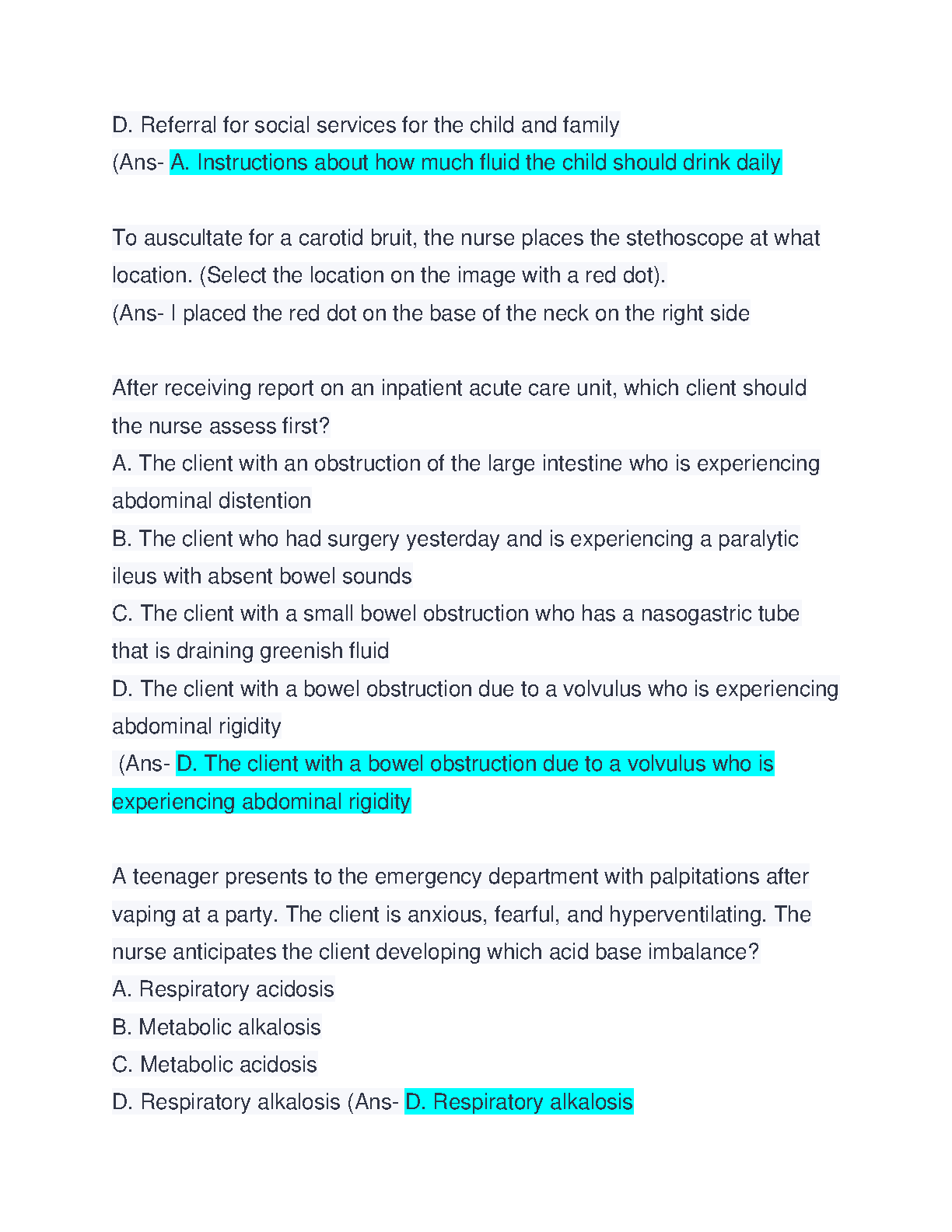 D. Referral for social services for the child and family
(Ans- A. Instructions about how much fluid the child should drink daily

To auscultate for a carotid bruit, the nurse places the stethoscope at what location. (Select the location on the image with a red dot).
(Ans- I placed the red dot on the base of the neck on the right side

After receiving report on an inpatient acute care unit, which client should the nurse assess first?
A. The client with an obstruction of the large intestine who is experiencing abdominal distention
B. The client who had surgery yesterday and is experiencing a paralytic ileus with absent bowel sounds
C. The client with a small bowel obstruction who has a nasogastric tube that is draining greenish fluid
D. The client with a bowel obstruction due to a volvulus who is experiencing abdominal rigidity
(Ans- D. The client with a bowel obstruction due to a volvulus who is experiencing abdominal rigidity

A teenager presents to the emergency department with palpitations after vaping at a party. The client is anxious, fearful, and hyperventilating. The nurse anticipates the client developing which acid base imbalance?
A. Respiratory acidosis
B. Metabolic alkalosis
C. Metabolic acidosis
D. Respiratory alkalosis (Ans- D. Respiratory alkalosis